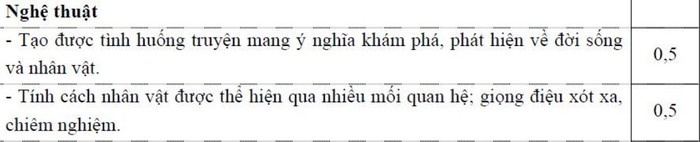 | Nghệ thuật | |
|---|---|
| - Tạo được tình huống truyện mang ý nghĩa khám phá, phát hiện về đời sống và nhân vật. | 0,5 |
| - Tính cách nhân vật được thể hiện qua nhiều mối quan hệ; giọng điệu xót xa, chiêm nghiệm. | 0,5 |